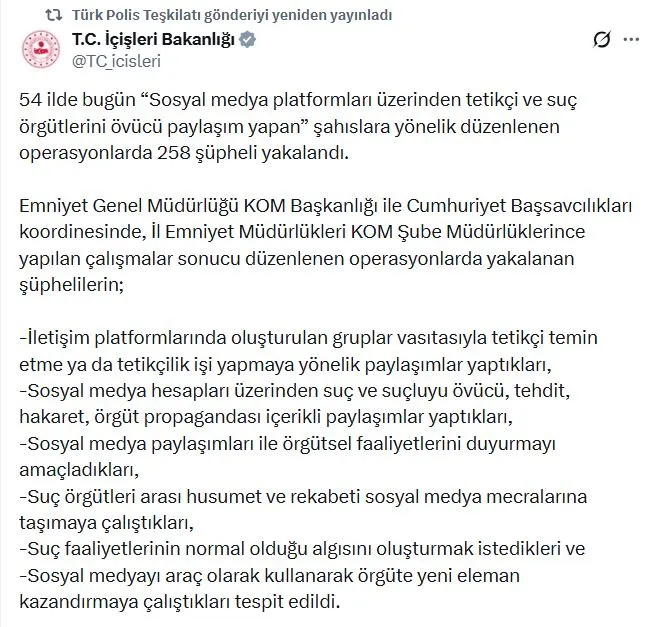 Türk Polis Teşkilatı gönderiyi yeniden yayınladı

T.C. İçişleri Bakanlığı
@TC_icisleri

54 ilde bugün “Sosyal medya platformları üzerinden tetikçi ve suç örgütlerini övücü paylaşım yapan” şahıslara yönelik düzenlenen operasyonlarda 258 şüpheli yakalandı.

Emniyet Genel Müdürlüğü KOM Başkanlığı ile Cumhuriyet Başsavcılıkları koordinesinde, İl Emniyet Müdürlükleri KOM Şube Müdürlüklerince yapılan çalışmalar sonucu düzenlenen operasyonlarda yakalanan şüphelilerin;

-İletişim platformlarında oluşturulan gruplar vasıtasıyla tetikçi temin etme ya da tetikçilik işi yapmaya yönelik paylaşımlar yaptıkları,
-Sosyal medya hesapları üzerinden suç ve suçluyu övücü, tehdit, hakaret, örgüt propagandası içerikli paylaşımlar yaptıkları,
-Sosyal medya paylaşımları ile örgütsel faaliyetlerini duyurmayı amaçladıkları,
-Suç örgütleri arası husumet ve rekabeti sosyal medya mecralarına taşımaya çalıştıkları,
-Suç faaliyetlerinin normal olduğu algısını oluşturmak istedikleri ve
-Sosyal medyayı araç olarak kullanarak örgüte yeni eleman kazandırmaya çalıştıkları tespit edildi.